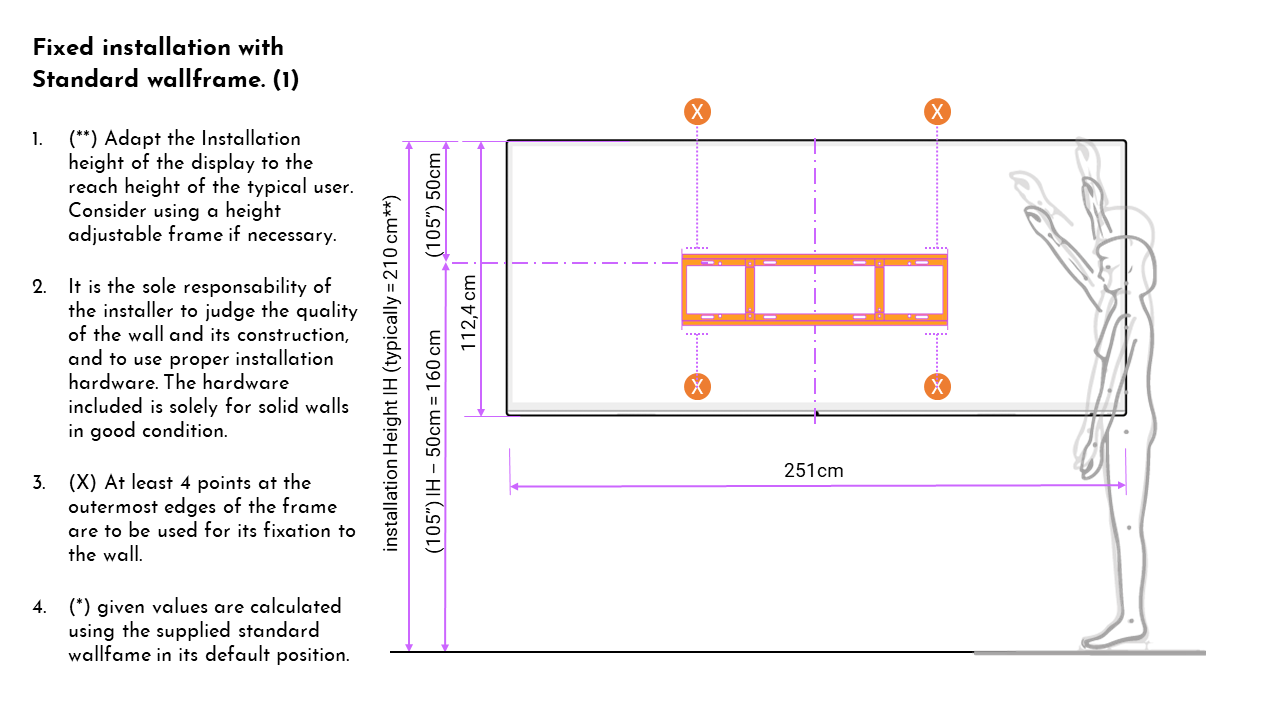 Fixed installation with Standard wallframe. (1)

1. (**) Adapt the Installation height of the display to the reach height of the typical user. Consider using a height adjustable frame if necessary.

2. It is the sole responsability of the installer to judge the quality of the wall and its construction, and to use proper installation hardware. The hardware included is solely for solid walls in good condition.

3. (X) At least 4 points at the outermost edges of the frame are to be used for its fixation to the wall.

4. (*) given values are calculated using the supplied standard wallfame in its default position.

X
X
installation Height IH (typically = 210 cm**)
(105") 50cm
(105") IH – 50cm = 160 cm
112,4 cm
X
X
251cm